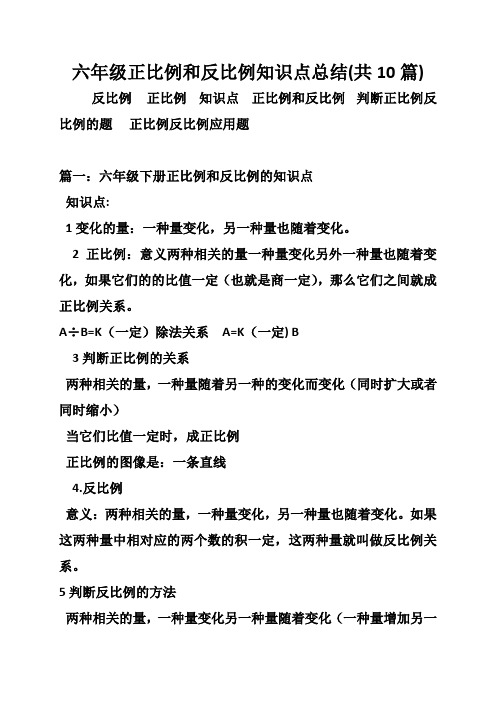 六年级正比例和反比例知识点总结(共 10 篇)

反比例　正比例　知识点　正比例和反比例　判断正比例反比例的题　正比例反比例应用题

篇一：六年级下册正比例和反比例的知识点

知识点:

1 变化的量：一种量变化，另一种量也随着变化。

2 正比例：意义两种相关的量一种量变化另外一种量也随着变化，如果它们的的比值一定（也就是商一定），那么它们之间就成正比例关系。

A÷B=K（一定）除法关系　A=K（一定) B

3 判断正比例的关系

两种相关的量，一种量随着另一种的变化而变化（同时扩大或者同时缩小）

当它们比值一定时，成正比例

正比例的图像是：一条直线

4.反比例

意义：两种相关的量，一种量变化，另一种量也随着变化。如果这两种量中相对应的两个数的积一定，这两种量就叫做反比例关系。

5 判断反比例的方法

两种相关的量，一种量变化另一种量随着变化（一种量增加另一